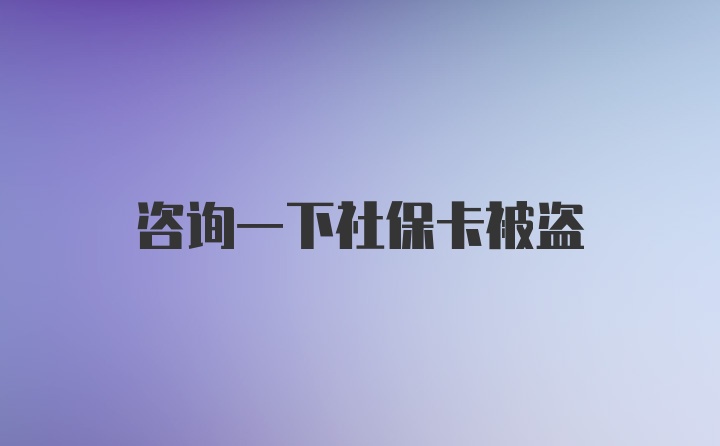 咨询一下社保卡被盗